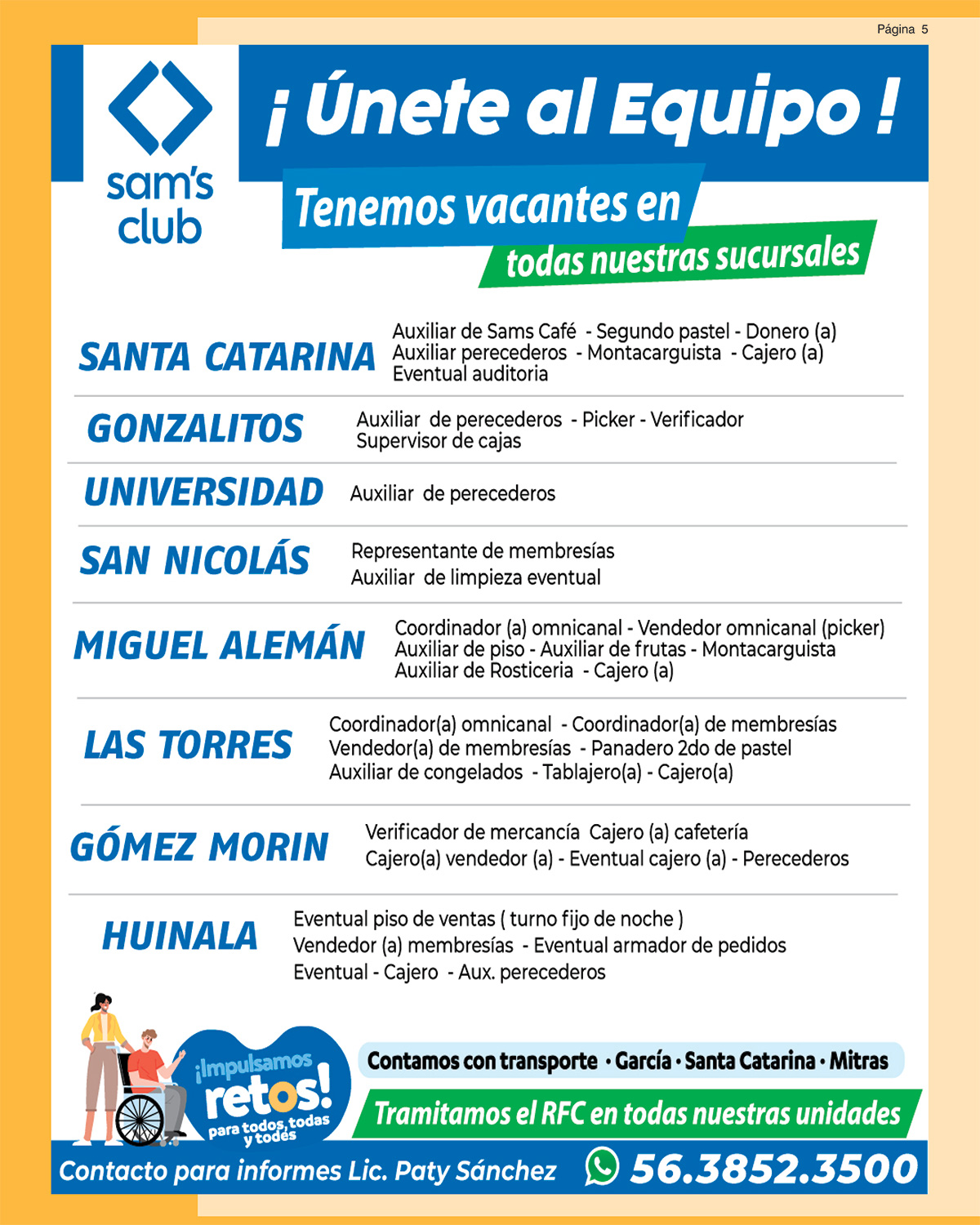 Página 5

sam's club

¡ Únete al Equipo !

Tenemos vacantes en todas nuestras sucursales

SANTA CATARINA
Auxiliar de Sams Café - Segundo pastel - Donero (a)
Auxiliar perecederos - Montacarguista - Cajero (a)
Eventual auditoria

GONZALITOS
Auxiliar de perecederos - Picker - Verificador
Supervisor de cajas

UNIVERSIDAD
Auxiliar de perecederos

SAN NICOLÁS
Representante de membresías
Auxiliar de limpieza eventual

MIGUEL ALEMÁN
Coordinador (a) omnicanal - Vendedor omnicanal (picker)
Auxiliar de piso - Auxiliar de frutas - Montacarguista
Auxiliar de Rosticeria - Cajero (a)

LAS TORRES
Coordinador(a) omnicanal - Coordinador(a) de membresías
Vendedor(a) de membresías - Panadero 2do de pastel
Auxiliar de congelados - Tablajero(a) - Cajero(a)

GÓMEZ MORIN
Verificador de mercancía Cajero (a) cafetería
Cajero(a) vendedor (a) - Eventual cajero (a) - Perecederos

HUINALA
Eventual piso de ventas ( turno fijo de noche )
Vendedor (a) membresías - Eventual armador de pedidos
Eventual - Cajero - Aux. perecederos

¡Impulsamos retos! para todos, todas y todes

Contamos con transporte · García · Santa Catarina · Mitras

Tramitamos el RFC en todas nuestras unidades

Contacto para informes Lic. Paty Sánchez 56.3852.3500